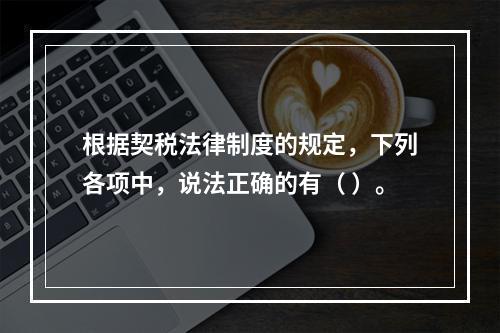 根据契税法律制度的规定，下列各项中，说法正确的有（ ）。